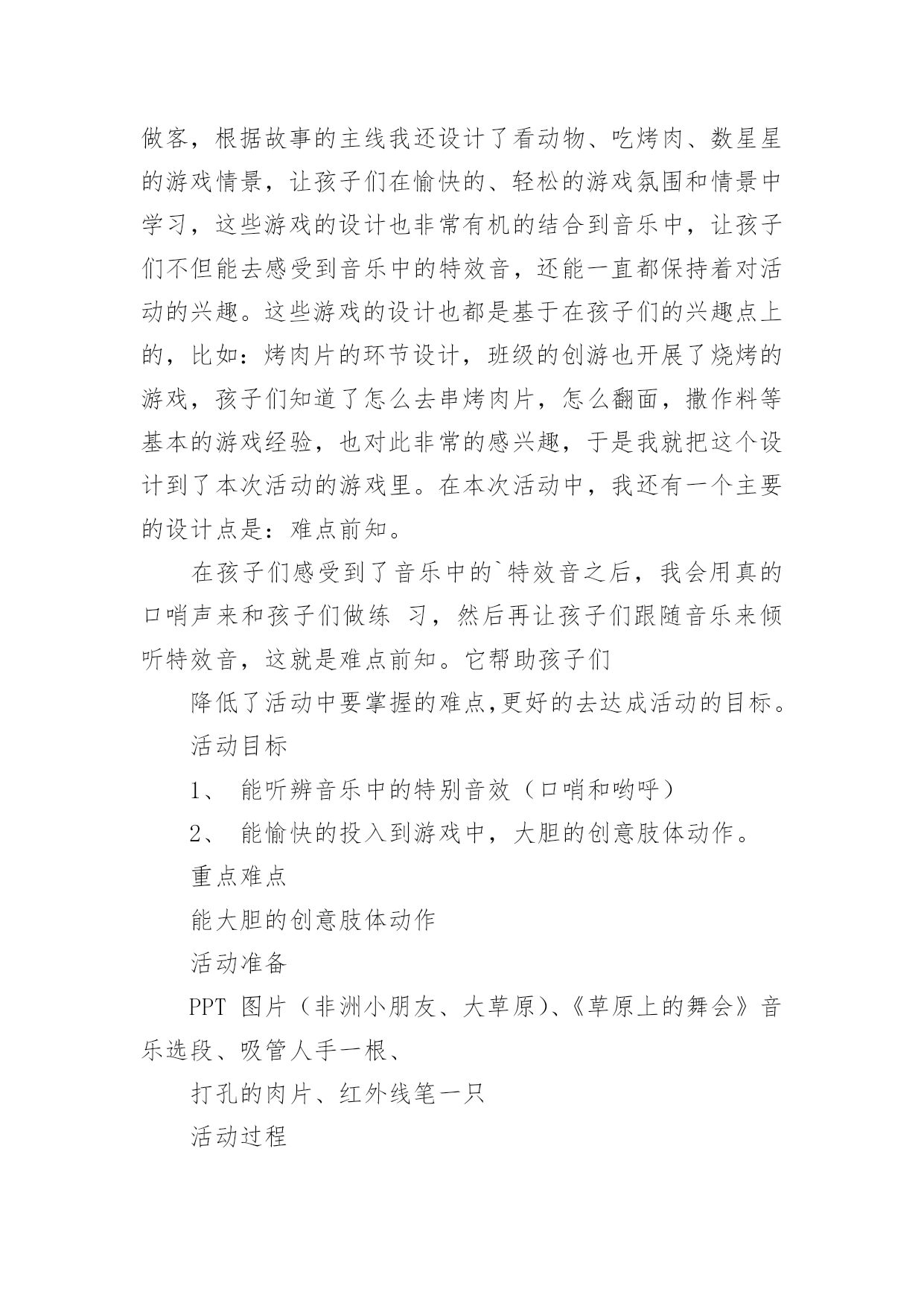 做客，根据故事的主线我还设计了看动物、吃烤肉、数星星的游戏情景，让孩子们在愉快的、轻松的游戏氛围和情景中学习，这些游戏的设计也非常有机的结合到音乐中，让孩子们不但能去感受到音乐中的特效音，还能一直都保持着对活动的兴趣。这些游戏的设计也都是基于在孩子们的兴趣点上的，比如：烤肉片的环节设计，班级的创游也开展了烧烤的游戏，孩子们知道了怎么去串烤肉片，怎么翻面，撒作料等基本的游戏经验，也对此非常的感兴趣，于是我就把这个设计到了本次活动的游戏里。在本次活动中，我还有一个主要的设计点是：难点前知。

在孩子们感受到了音乐中的`特效音之后，我会用真的口哨声来和孩子们做练 习，然后再让孩子们跟随音乐来倾听特效音，这就是难点前知。它帮助孩子们

降低了活动中要掌握的难点,更好的去达成活动的目标。

活动目标

1、 能听辨音乐中的特别音效（口哨和哟呼）

2、 能愉快的投入到游戏中，大胆的创意肢体动作。

重点难点

能大胆的创意肢体动作

活动准备

PPT 图片（非洲小朋友、大草原）、《草原上的舞会》音乐选段、吸管人手一根、

打孔的肉片、红外线笔一只

活动过程